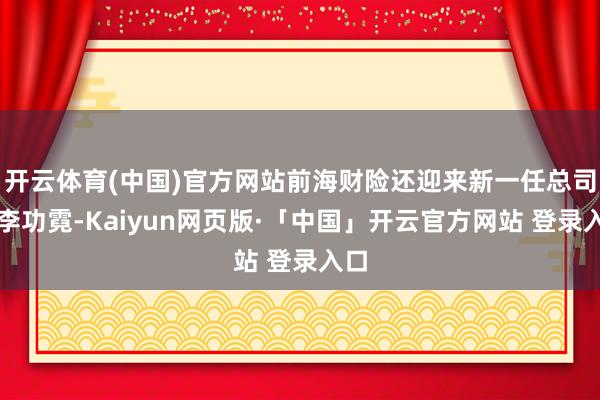 开云体育(中国)官方网站前海财险还迎来新一任总司李功霓-Kaiyun网页版·「中国」开云官方网站 登录入站 登录入口